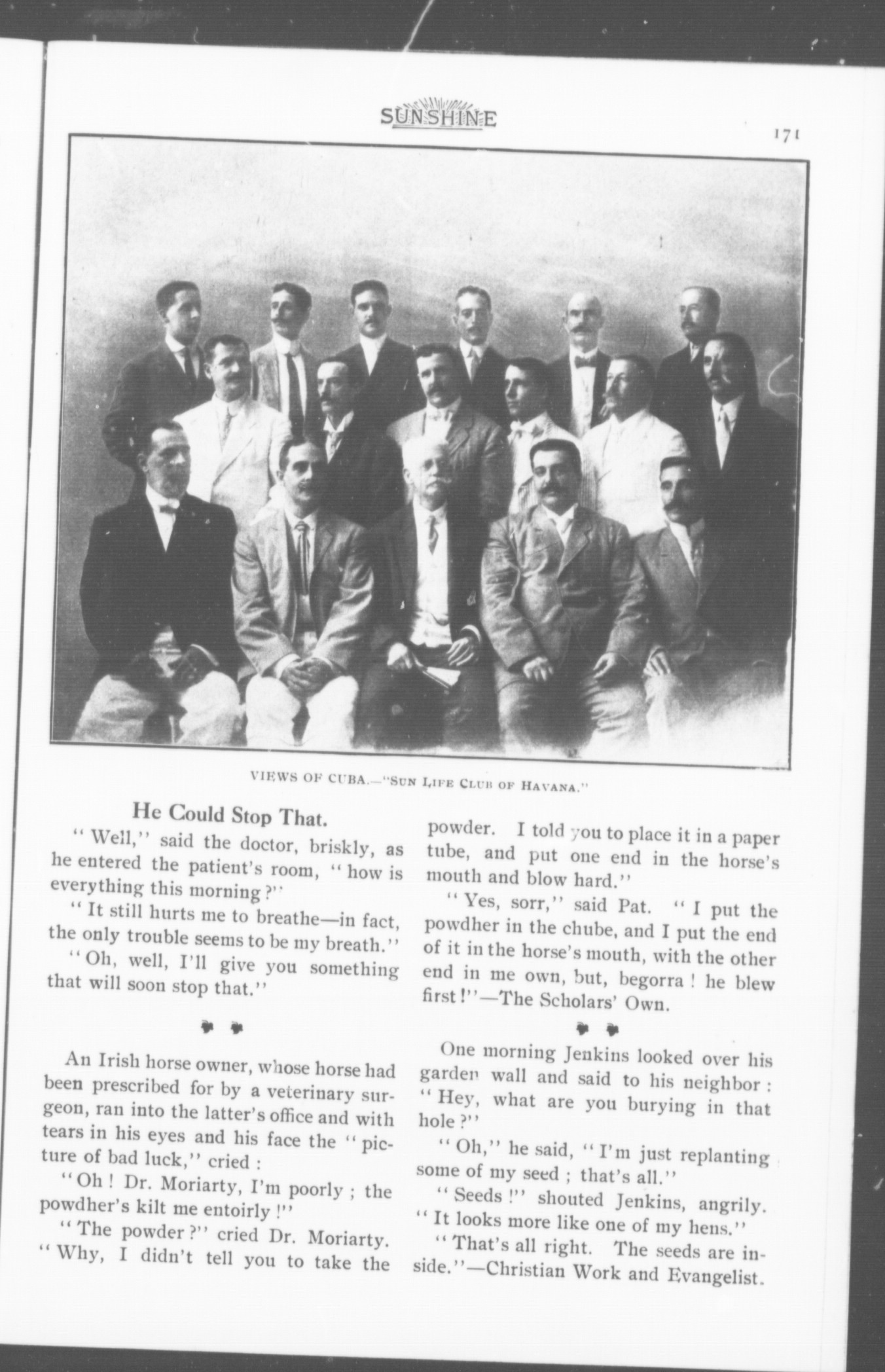 SUNSHINE

171

VIEWS OF CUBA.—"SUN LIFE CLUB OF HAVANA."

He Could Stop That.

"Well," said the doctor, briskly, as he entered the patient's room, "how is everything this morning?"

"It still hurts me to breathe—in fact, the only trouble seems to be my breath."

"Oh, well, I'll give you something that will soon stop that."

An Irish horse owner, whose horse had been prescribed for by a veterinary surgeon, ran into the latter's office and with tears in his eyes and his face the "picture of bad luck," cried :

"Oh ! Dr. Moriarty, I'm poorly ; the powdher's kilt me entoirly !"

"The powder ?" cried Dr. Moriarty. "Why, I didn't tell you to take the powder. I told you to place it in a paper tube, and put one end in the horse's mouth and blow hard."

"Yes, sorr," said Pat. "I put the powdher in the chube, and I put the end of it in the horse's mouth, with the other end in me own, but, begorra ! he blew first !"—The Scholars' Own.

One morning Jenkins looked over his garden wall and said to his neighbor : "Hey, what are you burying in that hole ?"

"Oh," he said, "I'm just replanting some of my seed ; that's all."

"Seeds !" shouted Jenkins, angrily. "It looks more like one of my hens."

"That's all right. The seeds are inside."—Christian Work and Evangelist.